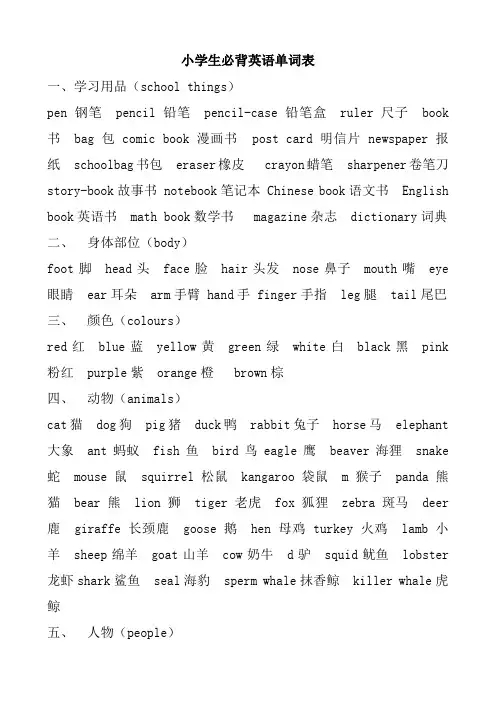 小学生必背英语单词表

一、学习用品（school things）

pen 钢笔 pencil 铅笔 pencil-case 铅笔盒 ruler 尺子 book 书 bag 包 comic book 漫画书 post card 明信片 newspaper 报纸 schoolbag 书包 eraser 橡皮 crayon 蜡笔 sharpener 卷笔刀 story-book 故事书 notebook 笔记本 Chinese book 语文书 English book 英语书 math book 数学书 magazine 杂志 dictionary 词典

二、 身体部位（body）

foot 脚 head 头 face 脸 hair 头发 nose 鼻子 mouth 嘴 eye 眼睛 ear 耳朵 arm 手臂 hand 手 finger 手指 leg 腿 tail 尾巴

三、 颜色（colours）

red 红 blue 蓝 yellow 黄 green 绿 white 白 black 黑 pink 粉红 purple 紫 orange 橙 brown 棕

四、 动物（animals）

cat 猫 dog 狗 pig 猪 duck 鸭 rabbit 兔子 horse 马 elephant 大象 ant 蚂蚁 fish 鱼 bird 鸟 eagle 鹰 beaver 海狸 snake 蛇 mouse 鼠 squirrel 松鼠 kangaroo 袋鼠 m 猴子 panda 熊猫 bear 熊 lion 狮 tiger 老虎 fox 狐狸 zebra 斑马 deer 鹿 giraffe 长颈鹿 goose 鹅 hen 母鸡 turkey 火鸡 lamb 小羊 sheep 绵羊 goat 山羊 cow 奶牛 d 驴 squid 鱿鱼 lobster 龙虾 shark 鲨鱼 seal 海豹 sperm whale 抹香鲸 killer whale 虎鲸

五、 人物（people）